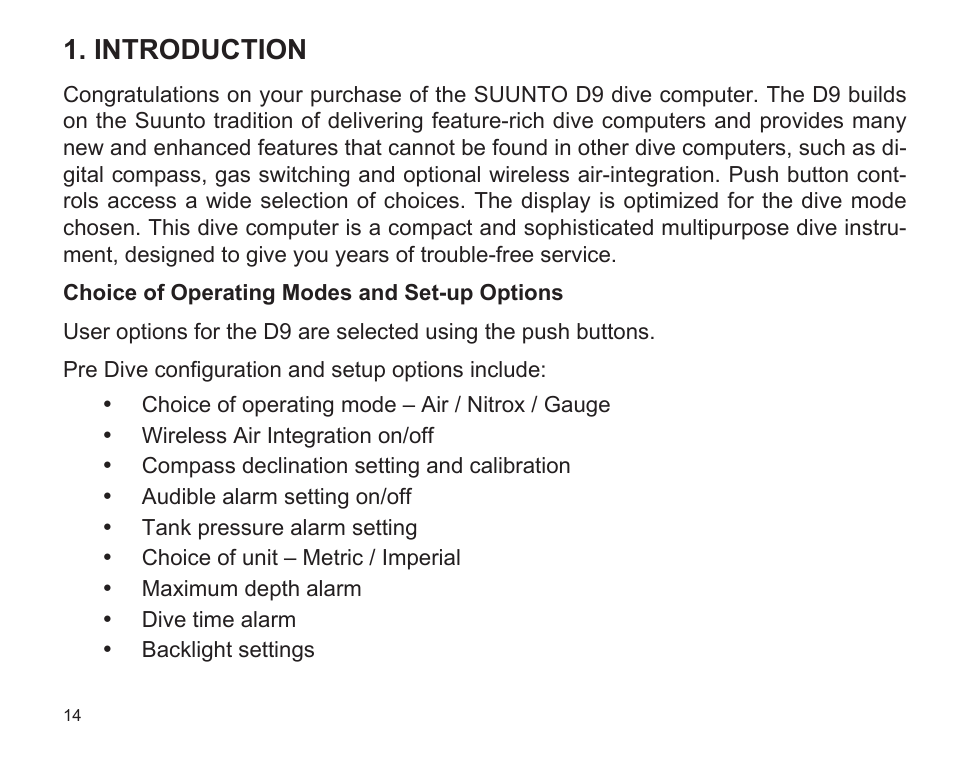 1. INTRODUCTION

Congratulations on your purchase of the SUUNTO D9 dive computer. The D9 builds on the Suunto tradition of delivering feature-rich dive computers and provides many new and enhanced features that cannot be found in other dive computers, such as digital compass, gas switching and optional wireless air-integration. Push button controls access a wide selection of choices. The display is optimized for the dive mode chosen. This dive computer is a compact and sophisticated multipurpose dive instrument, designed to give you years of trouble-free service.

Choice of Operating Modes and Set-up Options

User options for the D9 are selected using the push buttons.

Pre Dive configuration and setup options include:

• Choice of operating mode – Air / Nitrox / Gauge
• Wireless Air Integration on/off
• Compass declination setting and calibration
• Audible alarm setting on/off
• Tank pressure alarm setting
• Choice of unit – Metric / Imperial
• Maximum depth alarm
• Dive time alarm
• Backlight settings

14